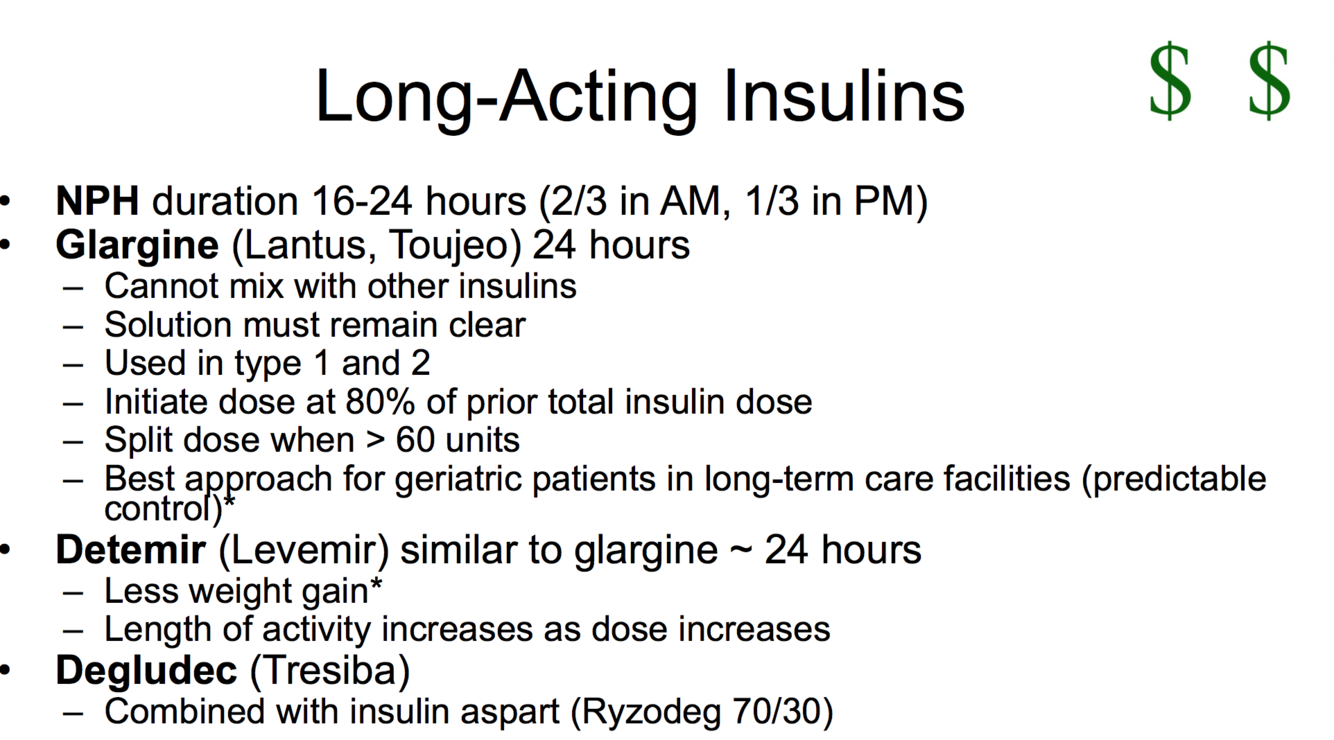 Long-Acting Insulins

$ $

• NPH duration 16-24 hours (2/3 in AM, 1/3 in PM)
• Glargine (Lantus, Toujeo) 24 hours
– Cannot mix with other insulins
– Solution must remain clear
– Used in type 1 and 2
– Initiate dose at 80% of prior total insulin dose
– Split dose when > 60 units
– Best approach for geriatric patients in long-term care facilities (predictable control)*
• Detemir (Levemir) similar to glargine ~ 24 hours
– Less weight gain*
– Length of activity increases as dose increases
• Degludec (Tresiba)
– Combined with insulin aspart (Ryzodeg 70/30)